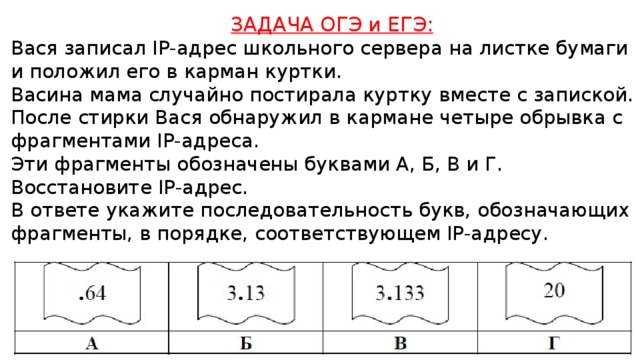 ЗАДАЧА ОГЭ и ЕГЭ:
Вася записал IP-адрес школьного сервера на листке бумаги и положил его в карман куртки.
Васина мама случайно постирала куртку вместе с запиской.
После стирки Вася обнаружил в кармане четыре обрывка с фрагментами IP-адреса.
Эти фрагменты обозначены буквами А, Б, В и Г.
Восстановите IP-адрес.
В ответе укажите последовательность букв, обозначающих фрагменты, в порядке, соответствующем IP-адресу.

| .64 | 3.13 | 3.133 | 20 |
|---|---|---|---|
| А | Б | В | Г |